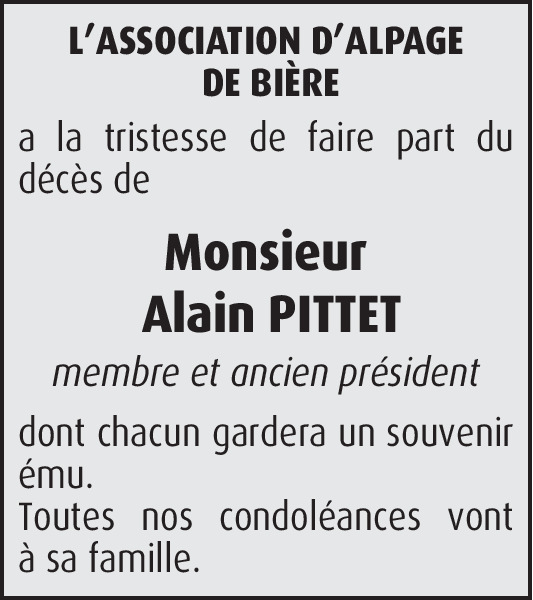 L'ASSOCIATION D'ALPAGE DE BIÈRE

a la tristesse de faire part du décès de

Monsieur
Alain PITTET

membre et ancien président

dont chacun gardera un souvenir ému.
Toutes nos condoléances vont à sa famille.